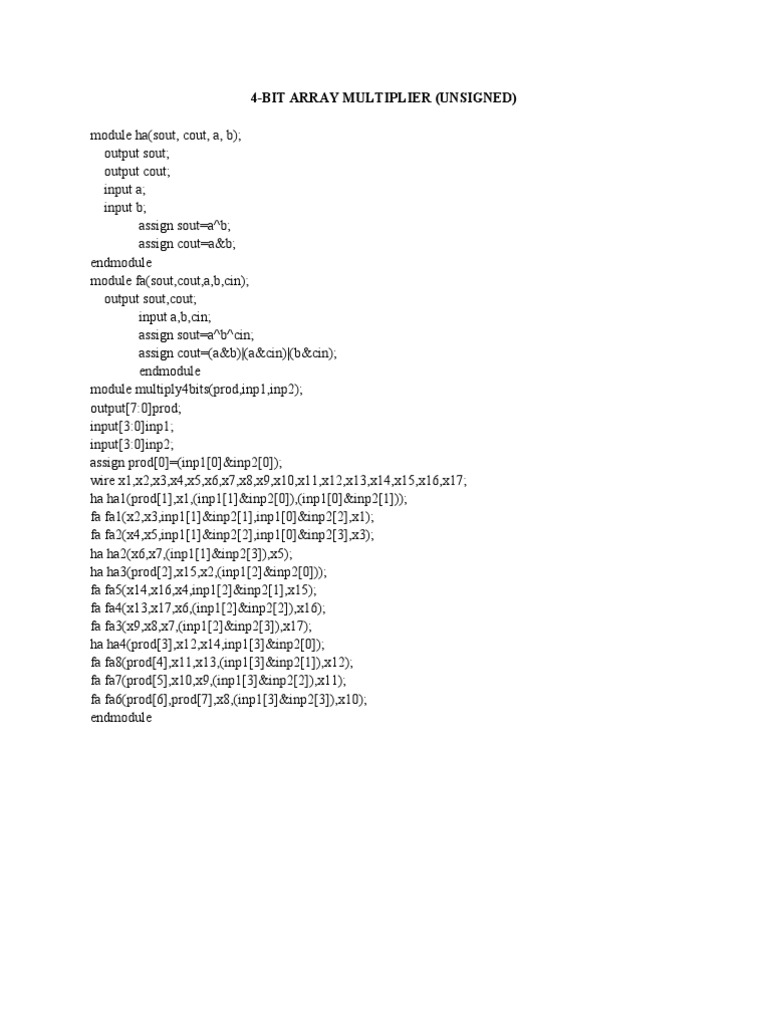 4-BIT ARRAY MULTIPLIER (UNSIGNED)

module ha(sout, cout, a, b);
output sout;
output cout;
input a;
input b;
assign sout=a^b;
assign cout=a&b;
endmodule
module fa(sout,cout,a,b,cin);
output sout,cout;
input a,b,cin;
assign sout=a^b^cin;
assign cout=(a&b)|(a&cin)|(b&cin);
endmodule
module multiply4bits(prod,inp1,inp2);
output[7:0]prod;
input[3:0]inp1;
input[3:0]inp2;
assign prod[0]=(inp1[0]&inp2[0]);
wire x1,x2,x3,x4,x5,x6,x7,x8,x9,x10,x11,x12,x13,x14,x15,x16,x17;
ha ha1(prod[1],x1,(inp1[1]&inp2[0]),(inp1[0]&inp2[1]));
fa fa1(x2,x3,inp1[1]&inp2[1],inp1[0]&inp2[2],x1);
fa fa2(x4,x5,inp1[1]&inp2[2],inp1[0]&inp2[3],x3);
ha ha2(x6,x7,(inp1[1]&inp2[3]),x5);
ha ha3(prod[2],x15,x2,(inp1[2]&inp2[0]));
fa fa5(x14,x16,x4,inp1[2]&inp2[1],x15);
fa fa4(x13,x17,x6,(inp1[2]&inp2[2]),x16);
fa fa3(x9,x8,x7,(inp1[2]&inp2[3]),x17);
ha ha4(prod[3],x12,x14,inp1[3]&inp2[0]);
fa fa8(prod[4],x11,x13,(inp1[3]&inp2[1]),x12);
fa fa7(prod[5],x10,x9,(inp1[3]&inp2[2]),x11);
fa fa6(prod[6],prod[7],x8,(inp1[3]&inp2[3]),x10);
endmodule